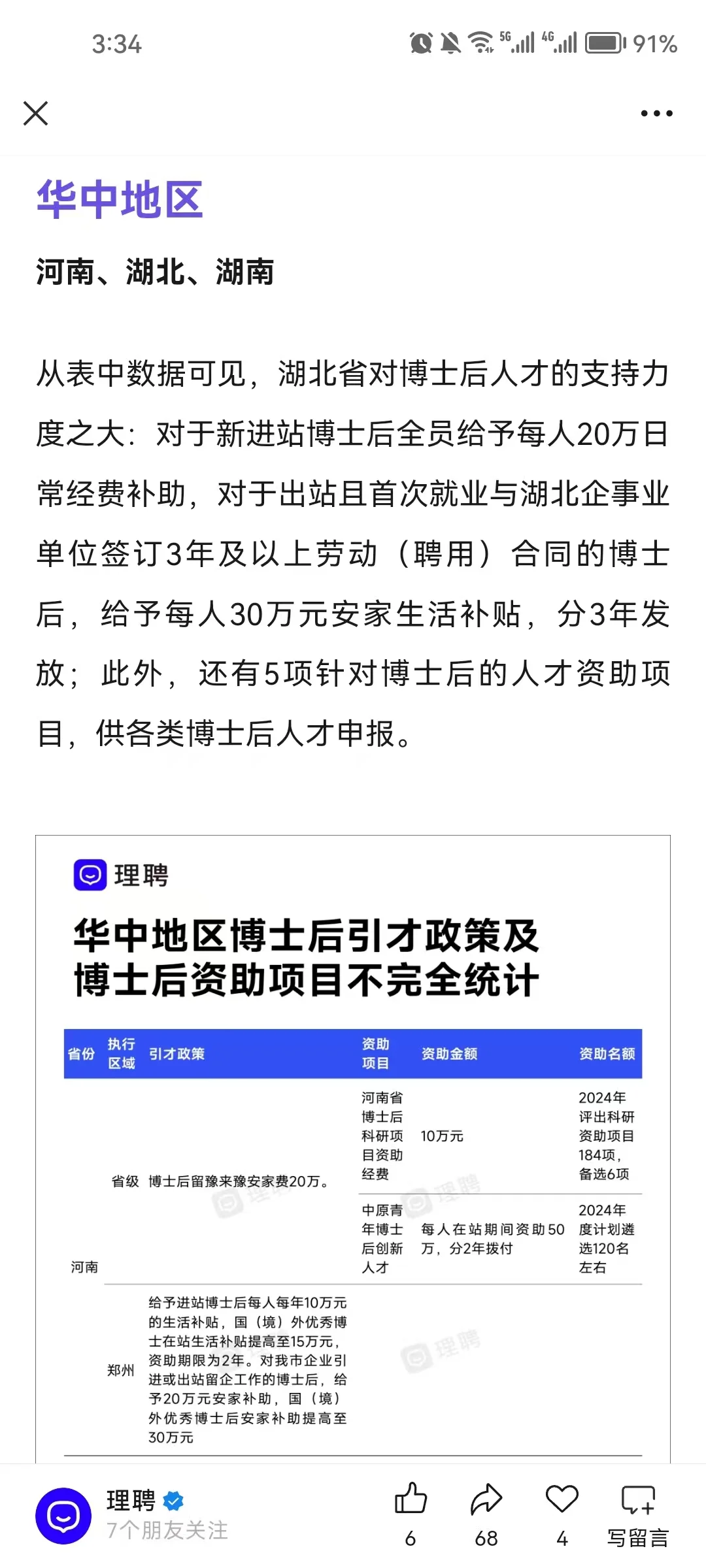 3:34 5G 4G 91%

华中地区

河南、湖北、湖南

从表中数据可见，湖北省对博士后人才的支持力度之大：对于新进站博士后全员给予每人20万日常经费补助，对于出站且首次就业与湖北企事业单位签订3年及以上劳动（聘用）合同的博士后，给予每人30万元安家生活补贴，分3年发放；此外，还有5项针对博士后的人才资助项目，供各类博士后人才申报。

理聘

华中地区博士后引才政策及博士后资助项目不完全统计

| 省份 | 执行区域 | 引才政策 | 资助项目 | 资助金额 | 资助名额 |
|---|---|---|---|---|---|
| 河南 | 省级 | 博士后留豫来豫安家费20万。 | 河南省博士后科研项目资助经费 | 10万元 | 2024年评出科研资助项目184项，备选6项 |
| | | | 中原青年博士后创新人才 | 每人在站期间资助50万，分2年拨付 | 2024年度计划遴选120名左右 |
| | 郑州 | 给予进站博士后每人每年10万元的生活补贴，国（境）外优秀博士在站生活补贴提高至15万元，资助期限为2年。对我市企业引进或出站留企工作的博士后，给予20万元安家补助，国（境）外优秀博士后安家补助提高至30万元 | | | |

理聘
7个朋友关注
6 68 4 写留言